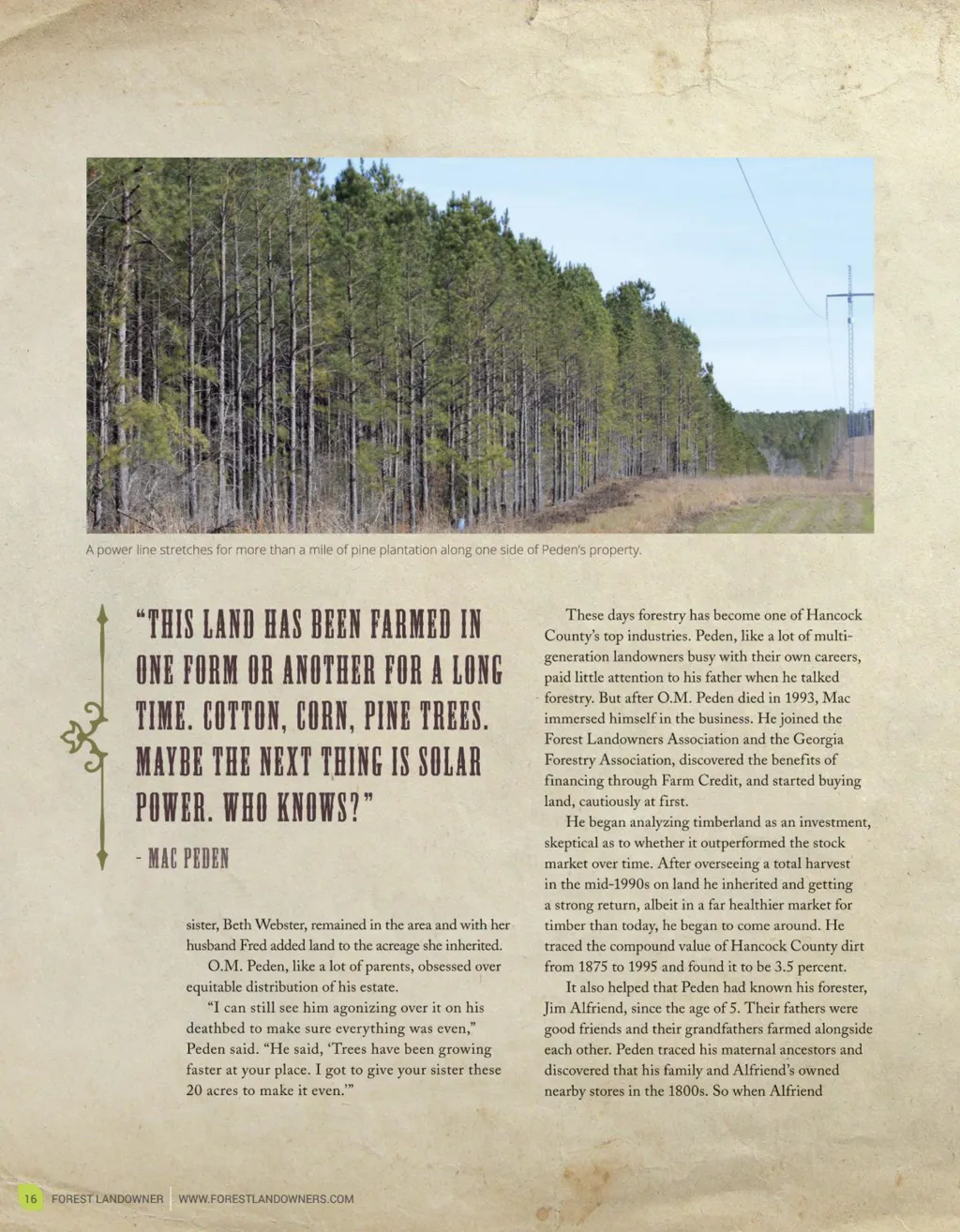 A power line stretches for more than a mile of pine plantation along one side of Peden's property.

"THIS LAND HAS BEEN FARMED IN ONE FORM OR ANOTHER FOR A LONG TIME. COTTON, CORN, PINE TREES. MAYBE THE NEXT THING IS SOLAR POWER. WHO KNOWS?"

- MAC PEDEN

sister, Beth Webster, remained in the area and with her husband Fred added land to the acreage she inherited.

O.M. Peden, like a lot of parents, obsessed over equitable distribution of his estate.

"I can still see him agonizing over it on his deathbed to make sure everything was even," Peden said. "He said, 'Trees have been growing faster at your place. I got to give your sister these 20 acres to make it even.'"

These days forestry has become one of Hancock County's top industries. Peden, like a lot of multi-generation landowners busy with their own careers, paid little attention to his father when he talked forestry. But after O.M. Peden died in 1993, Mac immersed himself in the business. He joined the Forest Landowners Association and the Georgia Forestry Association, discovered the benefits of financing through Farm Credit, and started buying land, cautiously at first.

He began analyzing timberland as an investment, skeptical as to whether it outperformed the stock market over time. After overseeing a total harvest in the mid-1990s on land he inherited and getting a strong return, albeit in a far healthier market for timber than today, he began to come around. He traced the compound value of Hancock County dirt from 1875 to 1995 and found it to be 3.5 percent.

It also helped that Peden had known his forester, Jim Alfriend, since the age of 5. Their fathers were good friends and their grandfathers farmed alongside each other. Peden traced his maternal ancestors and discovered that his family and Alfriend's owned nearby stores in the 1800s. So when Alfriend

16 FOREST LANDOWNER | WWW.FORESTLANDOWNERS.COM